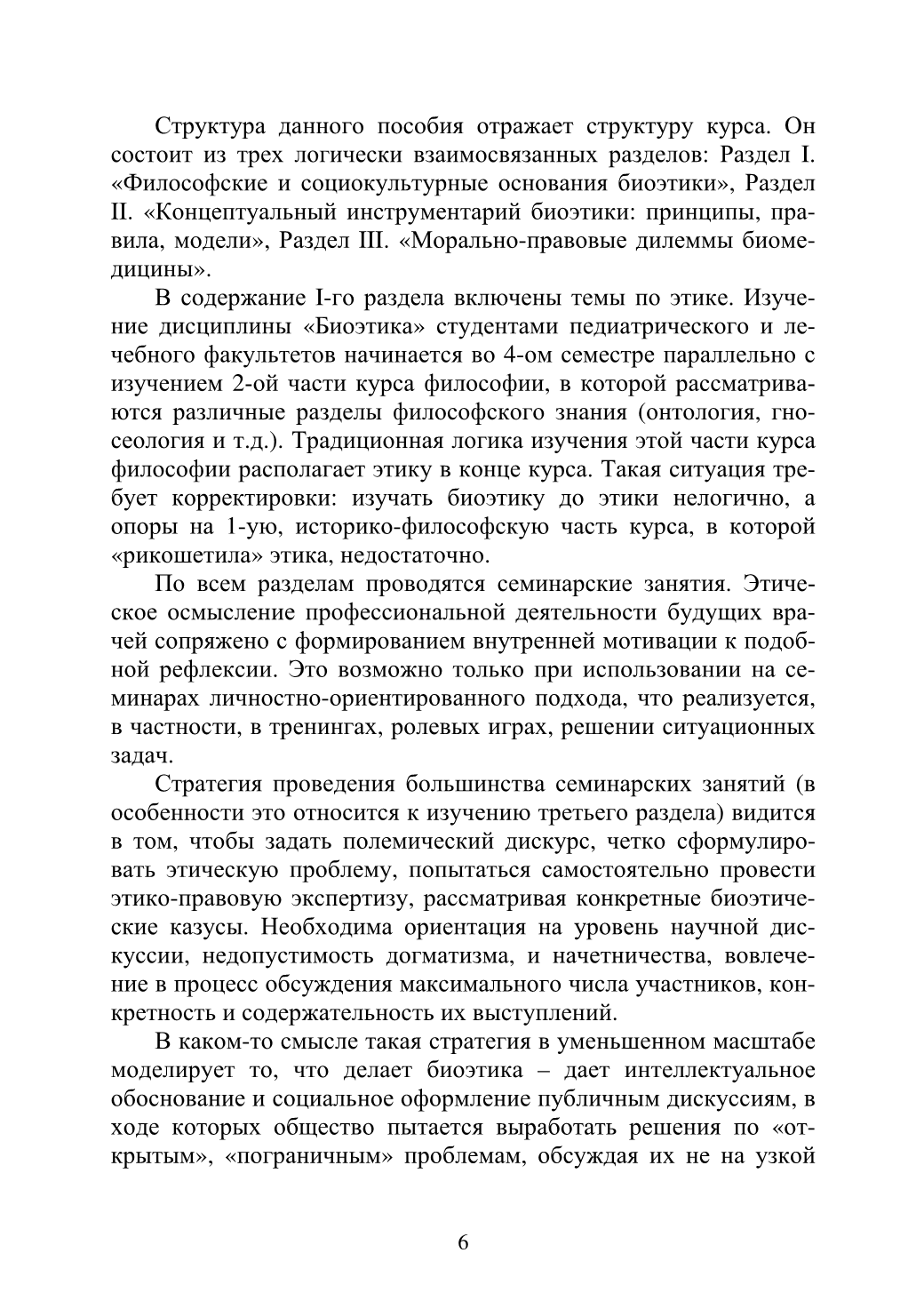 Структура данного пособия отражает структуру курса. Он состоит из трех логически взаимосвязанных разделов: Раздел I. «Философские и социокультурные основания биоэтики», Раздел II. «Концептуальный инструментарий биоэтики: принципы, правила, модели», Раздел III. «Морально-правовые дилеммы биомедицины».

В содержание I-го раздела включены темы по этике. Изучение дисциплины «Биоэтика» студентами педиатрического и лечебного факультетов начинается во 4-ом семестре параллельно с изучением 2-ой части курса философии, в которой рассматриваются различные разделы философского знания (онтология, гносеология и т.д.). Традиционная логика изучения этой части курса философии располагает этику в конце курса. Такая ситуация требует корректировки: изучать биоэтику до этики нелогично, а опоры на 1-ую, историко-философскую часть курса, в которой «рикошетила» этика, недостаточно.

По всем разделам проводятся семинарские занятия. Этическое осмысление профессиональной деятельности будущих врачей сопряжено с формированием внутренней мотивации к подобной рефлексии. Это возможно только при использовании на семинарах личностно-ориентированного подхода, что реализуется, в частности, в тренингах, ролевых играх, решении ситуационных задач.

Стратегия проведения большинства семинарских занятий (в особенности это относится к изучению третьего раздела) видится в том, чтобы задать полемический дискурс, четко сформулировать этическую проблему, попытаться самостоятельно провести этико-правовую экспертизу, рассматривая конкретные биоэтические казусы. Необходима ориентация на уровень научной дискуссии, недопустимость догматизма, и начетничества, вовлечение в процесс обсуждения максимального числа участников, конкретность и содержательность их выступлений.

В каком-то смысле такая стратегия в уменьшенном масштабе моделирует то, что делает биоэтика – дает интеллектуальное обоснование и социальное оформление публичным дискуссиям, в ходе которых общество пытается выработать решения по «открытым», «пограничным» проблемам, обсуждая их не на узкой

6